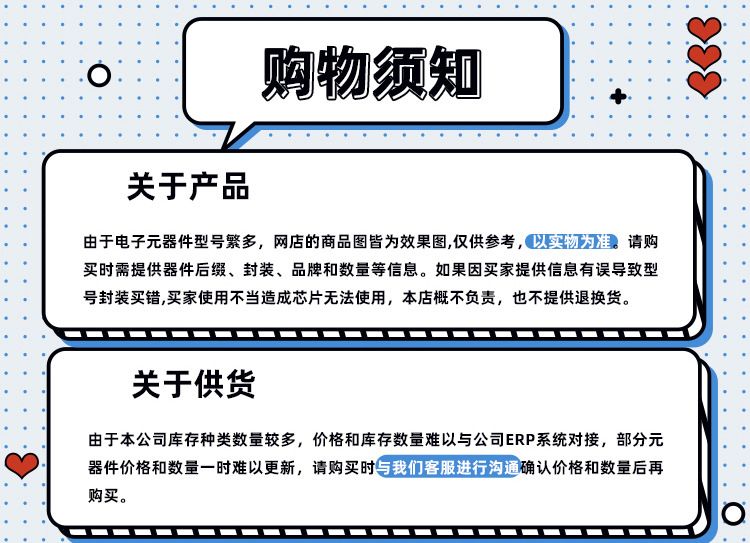 购物须知

关于产品

由于电子元器件型号繁多，网店的商品图皆为效果图,仅供参考，以实物为准。请购买时需提供器件后缀、封装、品牌和数量等信息。如果因买家提供信息有误导致型号封装买错,买家使用不当造成芯片无法使用，本店概不负责，也不提供退换货。

关于供货

由于本公司库存种类数量较多，价格和库存数量难以与公司ERP系统对接，部分元器件价格和数量一时难以更新，请购买时与我们客服进行沟通确认价格和数量后再购买。